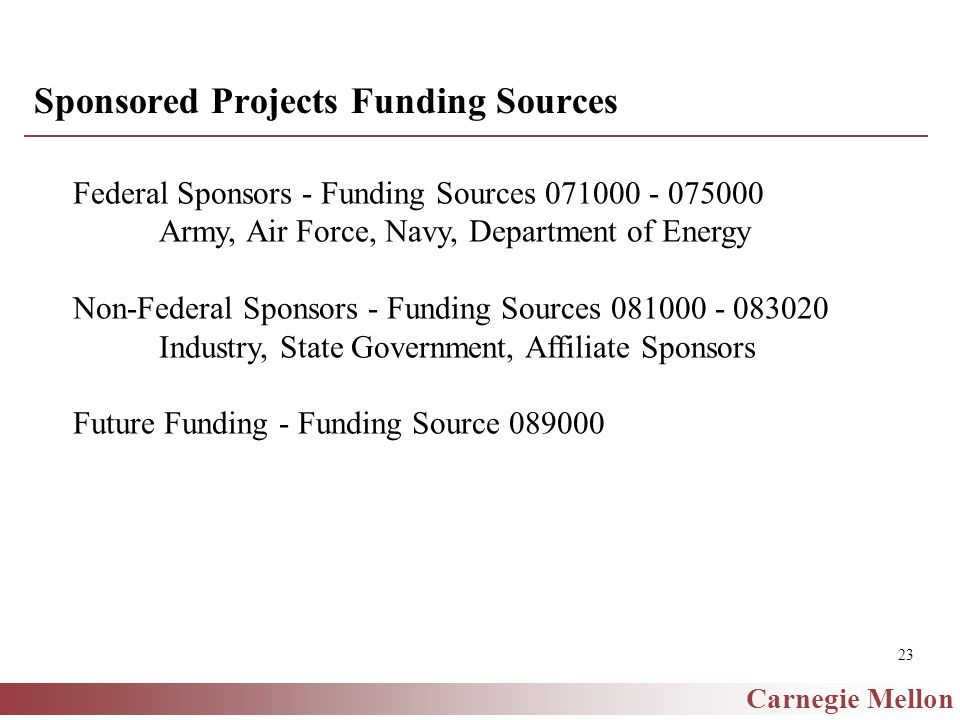 Sponsored Projects Funding Sources

Federal Sponsors - Funding Sources 071000 - 075000
Army, Air Force, Navy, Department of Energy

Non-Federal Sponsors - Funding Sources 081000 - 083020
Industry, State Government, Affiliate Sponsors

Future Funding - Funding Source 089000

23

Carnegie Mellon